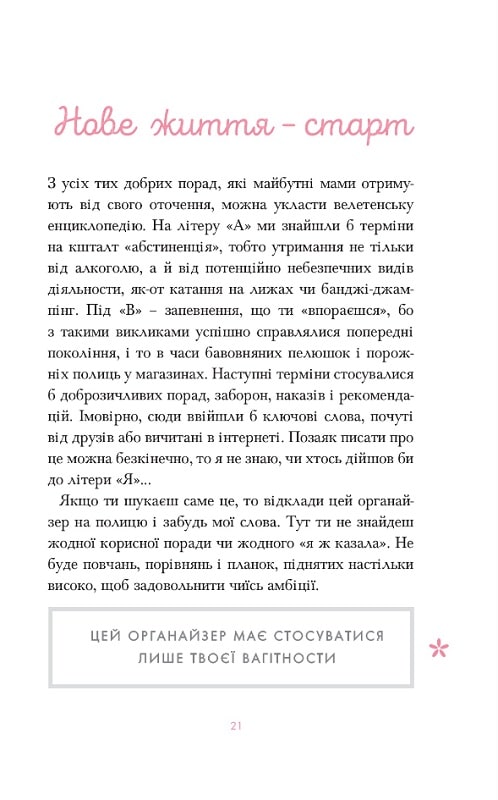 Нове життя – старт

З усіх тих добрих порад, які майбутні мами отримують від свого оточення, можна укласти велетенську енциклопедію. На літеру «А» ми знайшли б терміни на кшталт «абстиненція», тобто утримання не тільки від алкоголю, а й від потенційно небезпечних видів діяльности, як-от катання на лижах чи банджі-джампінг. Під «В» – запевнення, що ти «впораєшся», бо з такими викликами успішно справлялися попередні покоління, і то в часи бавовняних пелюшок і порожніх полиць у магазинах. Наступні терміни стосувалися б доброзичливих порад, заборон, наказів і рекомендацій. Імовірно, сюди ввійшли б ключові слова, почуті від друзів або вичитані в інтернеті. Позаяк писати про це можна безкінечно, то я не знаю, чи хтось дійшов би до літери «Я»...

Якщо ти шукаєш саме це, то відклади цей органайзер на полицю і забудь мої слова. Тут ти не знайдеш жодної корисної поради чи жодного «я ж казала». Не буде повчань, порівнянь і планок, піднятих настільки високо, щоб задовольнити чиїсь амбіції.

ЦЕЙ ОРГАНАЙЗЕР МАЄ СТОСУВАТИСЯ ЛИШЕ ТВОЄЇ ВАГІТНОСТИ

21